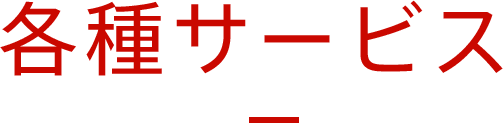 各種サービス